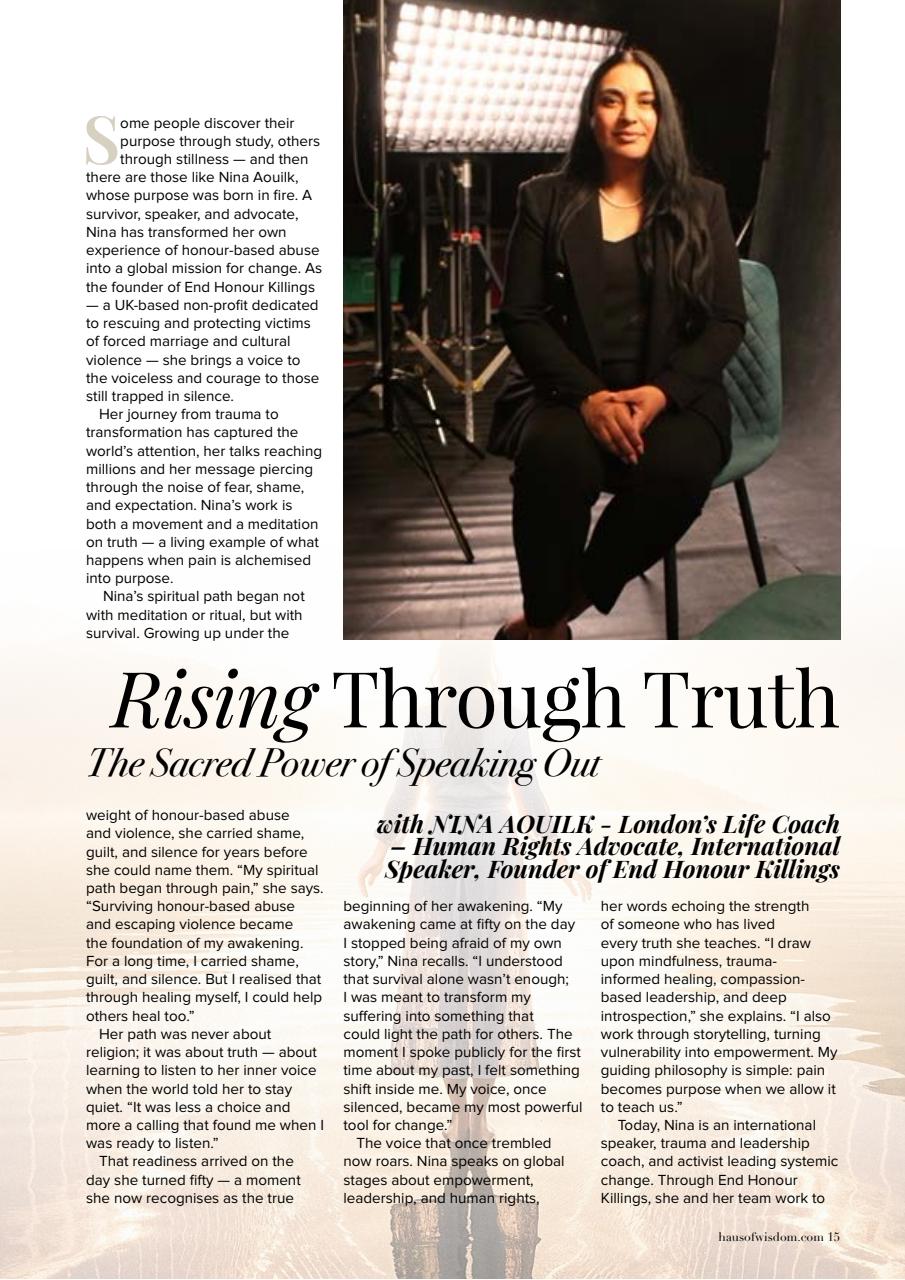 Some people discover their purpose through study, others through stillness — and then there are those like Nina Aouilk, whose purpose was born in fire. A survivor, speaker, and advocate, Nina has transformed her own experience of honour-based abuse into a global mission for change. As the founder of End Honour Killings — a UK-based non-profit dedicated to rescuing and protecting victims of forced marriage and cultural violence — she brings a voice to the voiceless and courage to those still trapped in silence.

Her journey from trauma to transformation has captured the world's attention, her talks reaching millions and her message piercing through the noise of fear, shame, and expectation. Nina's work is both a movement and a meditation on truth — a living example of what happens when pain is alchemised into purpose.

Nina's spiritual path began not with meditation or ritual, but with survival. Growing up under the

Rising Through Truth

The Sacred Power of Speaking Out

with NINA AOUILK - London's Life Coach – Human Rights Advocate, International Speaker, Founder of End Honour Killings

weight of honour-based abuse and violence, she carried shame, guilt, and silence for years before she could name them. "My spiritual path began through pain," she says. "Surviving honour-based abuse and escaping violence became the foundation of my awakening. For a long time, I carried shame, guilt, and silence. But I realised that through healing myself, I could help others heal too."

Her path was never about religion; it was about truth — about learning to listen to her inner voice when the world told her to stay quiet. "It was less a choice and more a calling that found me when I was ready to listen."

That readiness arrived on the day she turned fifty — a moment she now recognises as the true

beginning of her awakening. "My awakening came at fifty on the day I stopped being afraid of my own story," Nina recalls. "I understood that survival alone wasn't enough; I was meant to transform my suffering into something that could light the path for others. The moment I spoke publicly for the first time about my past, I felt something shift inside me. My voice, once silenced, became my most powerful tool for change."

The voice that once trembled now roars. Nina speaks on global stages about empowerment, leadership, and human rights,

her words echoing the strength of someone who has lived every truth she teaches. "I draw upon mindfulness, trauma-informed healing, compassion-based leadership, and deep introspection," she explains. "I also work through storytelling, turning vulnerability into empowerment. My guiding philosophy is simple: pain becomes purpose when we allow it to teach us."

Today, Nina is an international speaker, trauma and leadership coach, and activist leading systemic change. Through End Honour Killings, she and her team work to

hausofwisdom.com 15